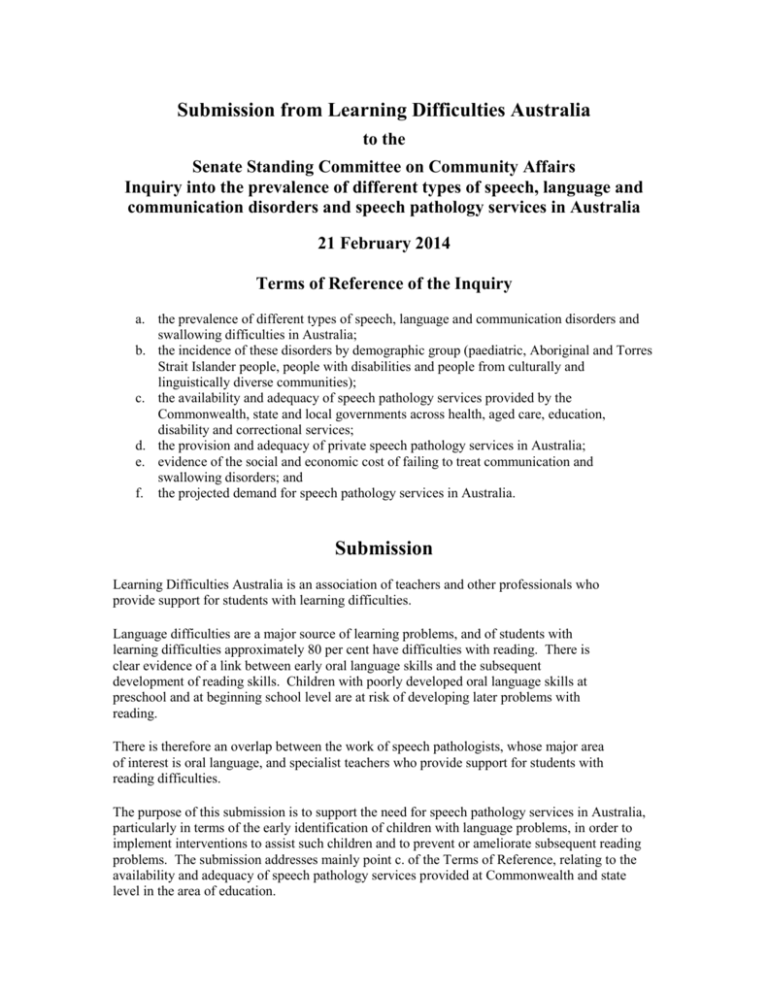 Submission from Learning Difficulties Australia

to the

Senate Standing Committee on Community Affairs
Inquiry into the prevalence of different types of speech, language and communication disorders and speech pathology services in Australia

21 February 2014

Terms of Reference of the Inquiry

a. the prevalence of different types of speech, language and communication disorders and swallowing difficulties in Australia;
b. the incidence of these disorders by demographic group (paediatric, Aboriginal and Torres Strait Islander people, people with disabilities and people from culturally and linguistically diverse communities);
c. the availability and adequacy of speech pathology services provided by the Commonwealth, state and local governments across health, aged care, education, disability and correctional services;
d. the provision and adequacy of private speech pathology services in Australia;
e. evidence of the social and economic cost of failing to treat communication and swallowing disorders; and
f. the projected demand for speech pathology services in Australia.

Submission

Learning Difficulties Australia is an association of teachers and other professionals who provide support for students with learning difficulties.

Language difficulties are a major source of learning problems, and of students with learning difficulties approximately 80 per cent have difficulties with reading. There is clear evidence of a link between early oral language skills and the subsequent development of reading skills. Children with poorly developed oral language skills at preschool and at beginning school level are at risk of developing later problems with reading.

There is therefore an overlap between the work of speech pathologists, whose major area of interest is oral language, and specialist teachers who provide support for students with reading difficulties.

The purpose of this submission is to support the need for speech pathology services in Australia, particularly in terms of the early identification of children with language problems, in order to implement interventions to assist such children and to prevent or ameliorate subsequent reading problems. The submission addresses mainly point c. of the Terms of Reference, relating to the availability and adequacy of speech pathology services provided at Commonwealth and state level in the area of education.